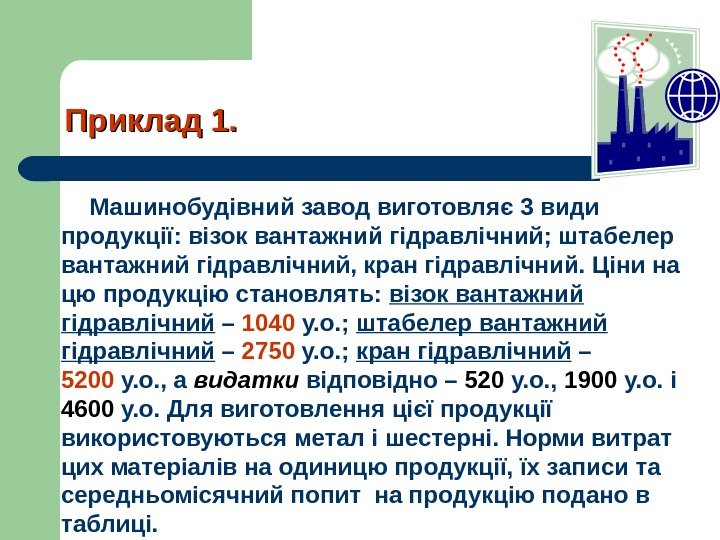 Приклад 1.

Машинобудівний завод виготовляє 3 види продукції: візок вантажний гідравлічний; штабелер вантажний гідравлічний, кран гідравлічний. Ціни на цю продукцію становлять: візок вантажний гідравлічний – 1040 у.о.; штабелер вантажний гідравлічний – 2750 у.о.; кран гідравлічний – 5200 у.о., а видатки відповідно – 520 у.о., 1900 у.о. і 4600 у.о. Для виготовлення цієї продукції використовуються метал і шестерні. Норми витрат цих матеріалів на одиницю продукції, їх записи та середньомісячний попит на продукцію подано в таблиці.